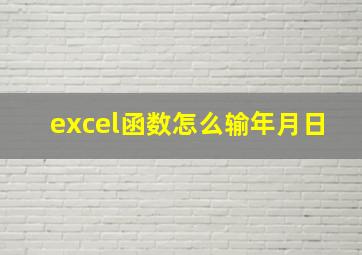 excel函数怎么输年月日